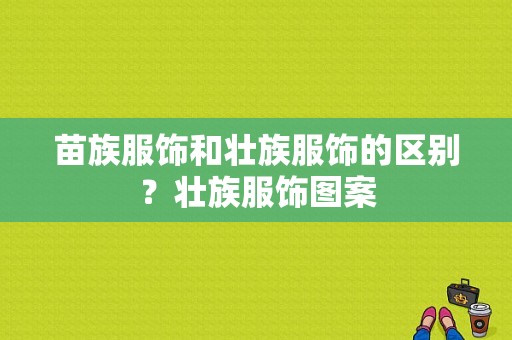 苗族服饰和壮族服饰的区别？壮族服饰图案